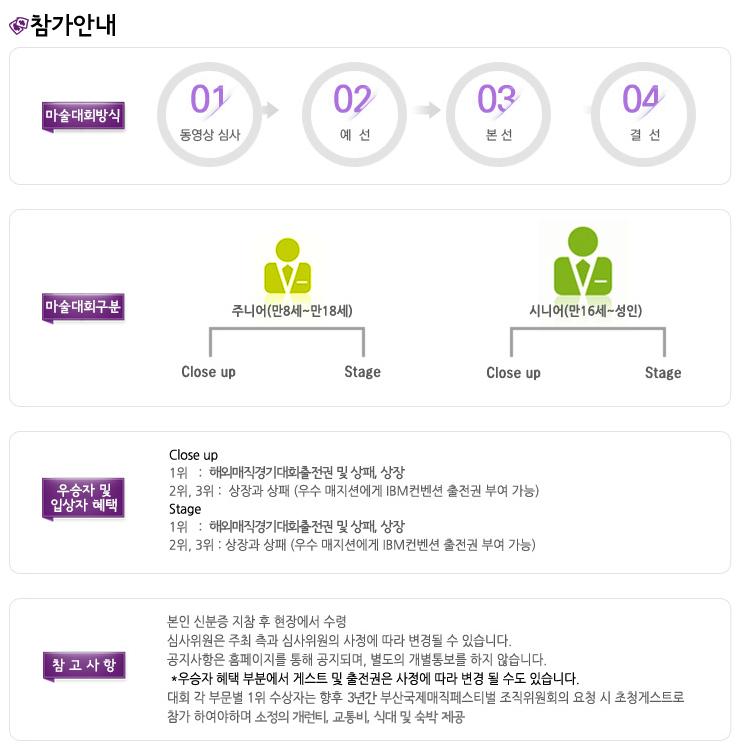 참가안내

마술대회방식

01
동영상 심사

02
예 선

03
본 선

04
결 선

마술대회구분

주니어(만8세~만18세)

Close up

Stage

시니어(만16세~성인)

Close up

Stage

우승자 및 입상자 혜택

Close up
1위 : 해외매직경기대회출전권 및 상패, 상장
2위, 3위 : 상장과 상패 (우수 매지션에게 IBM컨벤션 출전권 부여 가능)
Stage
1위 : 해외매직경기대회출전권 및 상패, 상장
2위, 3위 : 상장과 상패 (우수 매지션에게 IBM컨벤션 출전권 부여 가능)

참 고 사 항

본인 신분증 지참 후 현장에서 수령
심사위원은 주최 측과 심사위원의 사정에 따라 변경될 수 있습니다.
공지사항은 홈페이지를 통해 공지되며, 별도의 개별통보를 하지 않습니다.
*우승자 혜택 부분에서 게스트 및 출전권은 사정에 따라 변경 될 수도 있습니다.
대회 각 부문별 1위 수상자는 향후 3년간 부산국제매직페스티벌 조직위원회의 요청 시 초청게스트로 참가 하여야하며 소정의 개런티, 교통비, 식대 및 숙박 제공